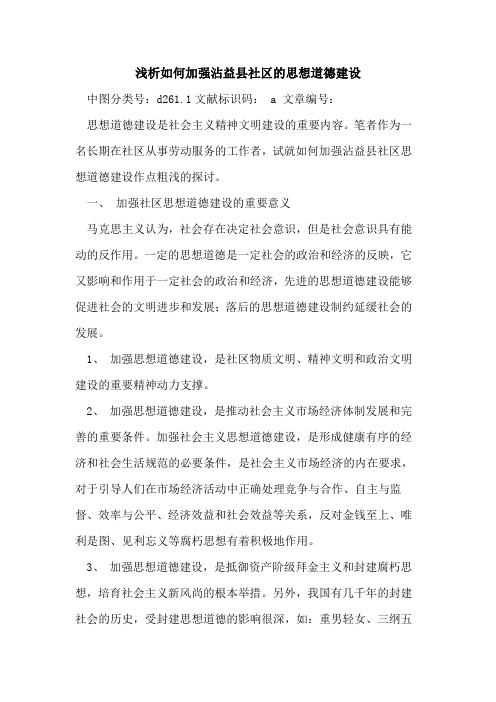 浅析如何加强沾益县社区的思想道德建设

中图分类号：d261.1 文献标识码： a 文章编号：

思想道德建设是社会主义精神文明建设的重要内容。笔者作为一名长期在社区从事劳动服务的工作者，试就如何加强沾益县社区思想道德建设作点粗浅的探讨。

一、 加强社区思想道德建设的重要意义

马克思主义认为，社会存在决定社会意识，但是社会意识具有能动的反作用。一定的思想道德是一定社会的政治和经济的反映，它又影响和作用于一定社会的政治和经济，先进的思想道德建设能够促进社会的文明进步和发展；落后的思想道德建设制约延缓社会的发展。

1、 加强思想道德建设，是社区物质文明、精神文明和政治文明建设的重要精神动力支撑。

2、 加强思想道德建设，是推动社会主义市场经济体制发展和完善的重要条件。加强社会主义思想道德建设，是形成健康有序的经济和社会生活规范的必要条件，是社会主义市场经济的内在要求，对于引导人们在市场经济活动中正确处理竞争与合作、自主与监督、效率与公平、经济效益和社会效益等关系，反对金钱至上、唯利是图、见利忘义等腐朽思想有着积极地作用。

3、 加强思想道德建设，是抵御资产阶级拜金主义和封建腐朽思想，培育社会主义新风尚的根本举措。另外，我国有几千年的封建社会的历史，受封建思想道德的影响很深，如：重男轻女、三纲五